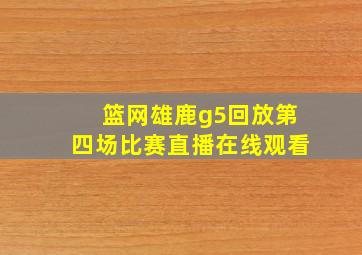 篮网雄鹿g5回放第四场比赛直播在线观看